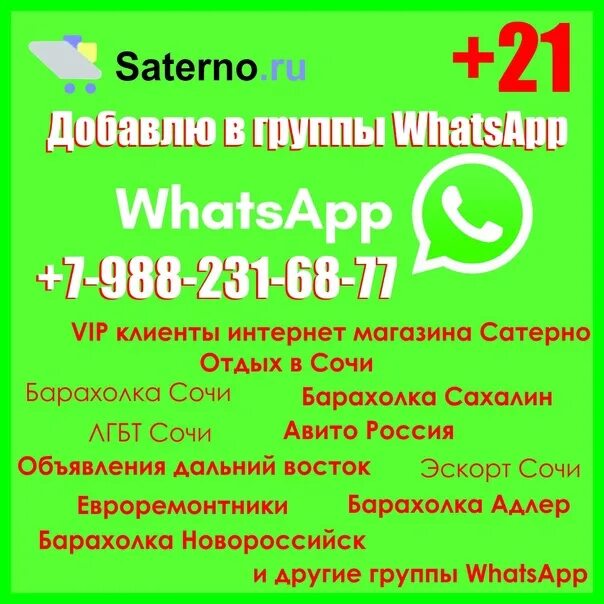 Saterno.ru

+21

Добавлю в группы WhatsApp

WhatsApp

+7-988-231-68-77

VIP клиенты интернет магазина Сатерно

Отдых в Сочи

Барахолка Сочи

Барахолка Сахалин

ЛГБТ Сочи

Авито Россия

Объявления дальний восток

Эскорт Сочи

Евроремонтники

Барахолка Адлер

Барахолка Новороссийск

и другие группы WhatsApp